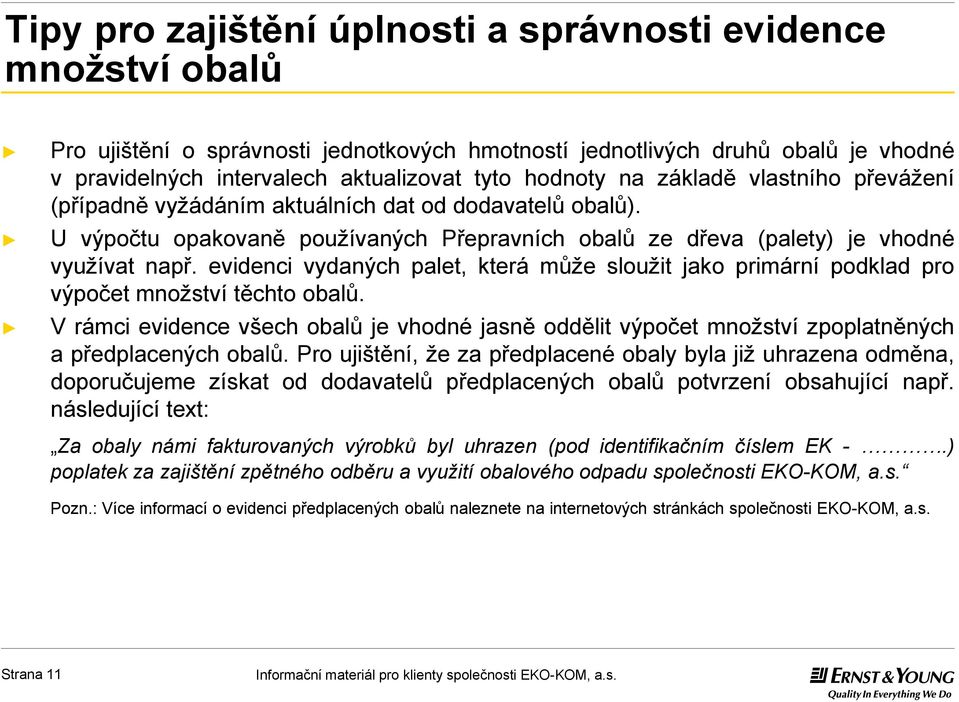 Tipy pro zajištění úplnosti a správnosti evidence množství obalů

► Pro ujištění o správnosti jednotkových hmotností jednotlivých druhů obalů je vhodné v pravidelných intervalech aktualizovat tyto hodnoty na základě vlastního převážení (případně vyžádáním aktuálních dat od dodavatelů obalů).

► U výpočtu opakovaně používaných Přepravních obalů ze dřeva (palety) je vhodné využívat např. evidenci vydaných palet, která může sloužit jako primární podklad pro výpočet množství těchto obalů.

► V rámci evidence všech obalů je vhodné jasně oddělit výpočet množství zpoplatněných a předplacených obalů. Pro ujištění, že za předplacené obaly byla již uhrazena odměna, doporučujeme získat od dodavatelů předplacených obalů potvrzení obsahující např. následující text:

„Za obaly námi fakturovaných výrobků byl uhrazen (pod identifikačním číslem EK - …………..) poplatek za zajištění zpětného odběru a využití obalového odpadu společnosti EKO-KOM, a.s.“

Pozn.: Více informací o evidenci předplacených obalů naleznete na internetových stránkách společnosti EKO-KOM, a.s.

Strana 11

Informační materiál pro klienty společnosti EKO-KOM, a.s.

ERNST & YOUNG
Quality In Everything We Do